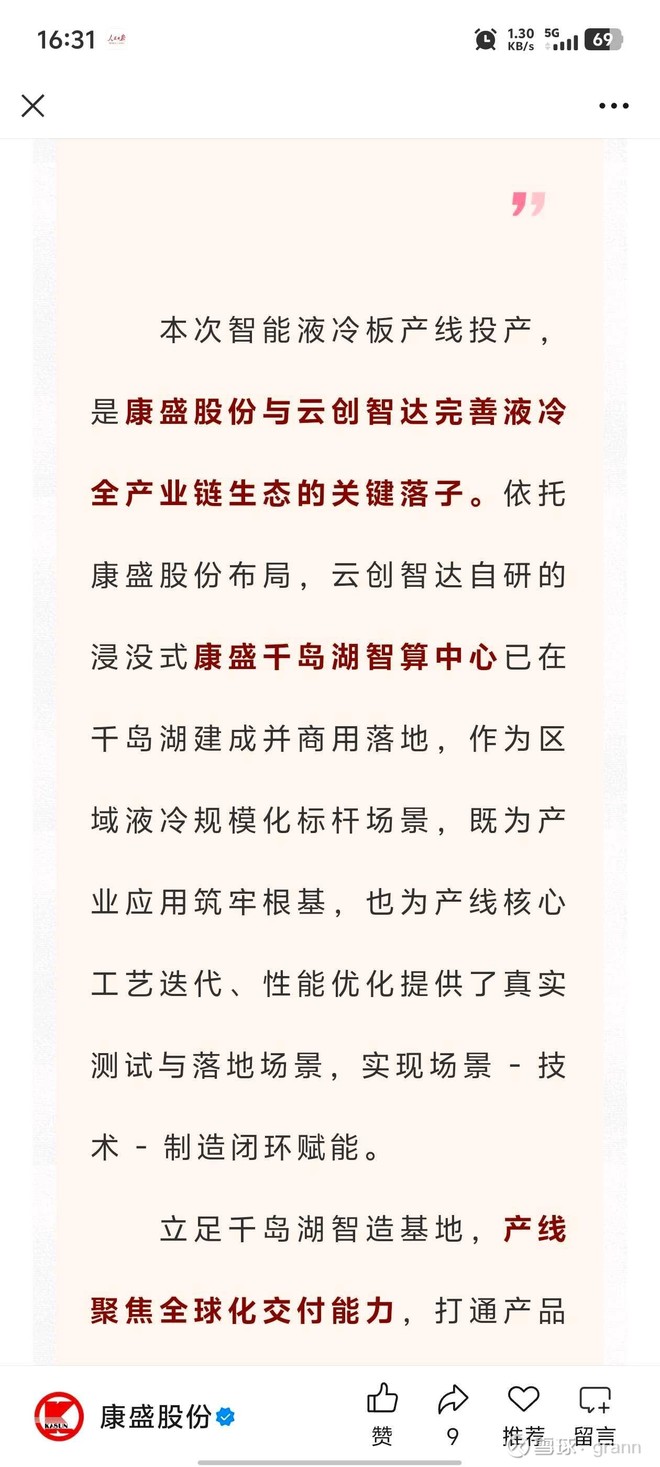 16:31 1.30 KB/s 5G 69

本次智能液冷板产线投产，是康盛股份与云创智达完善液冷全产业链生态的关键落子。依托康盛股份布局，云创智达自研的浸没式康盛千岛湖智算中心已在千岛湖建成并商用落地，作为区域液冷规模化标杆场景，既为产业应用筑牢根基，也为产线核心工艺迭代、性能优化提供了真实测试与落地场景，实现场景 - 技术 - 制造闭环赋能。

立足千岛湖智造基地，产线聚焦全球化交付能力，打通产品

康盛股份

赞 9 推荐 留言

雪球 · grann